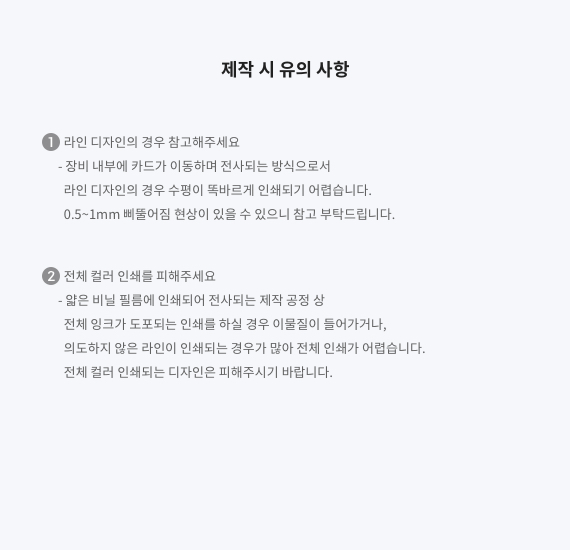 제작 시 유의 사항

1 라인 디자인의 경우 참고해주세요
- 장비 내부에 카드가 이동하며 전사되는 방식으로서
라인 디자인의 경우 수평이 똑바르게 인쇄되기 어렵습니다.
0.5~1mm 삐뚤어짐 현상이 있을 수 있으니 참고 부탁드립니다.

2 전체 컬러 인쇄를 피해주세요
- 얇은 비닐 필름에 인쇄되어 전사되는 제작 공정 상
전체 잉크가 도포되는 인쇄를 하실 경우 이물질이 들어가거나,
의도하지 않은 라인이 인쇄되는 경우가 많아 전체 인쇄가 어렵습니다.
전체 컬러 인쇄되는 디자인은 피해주시기 바랍니다.